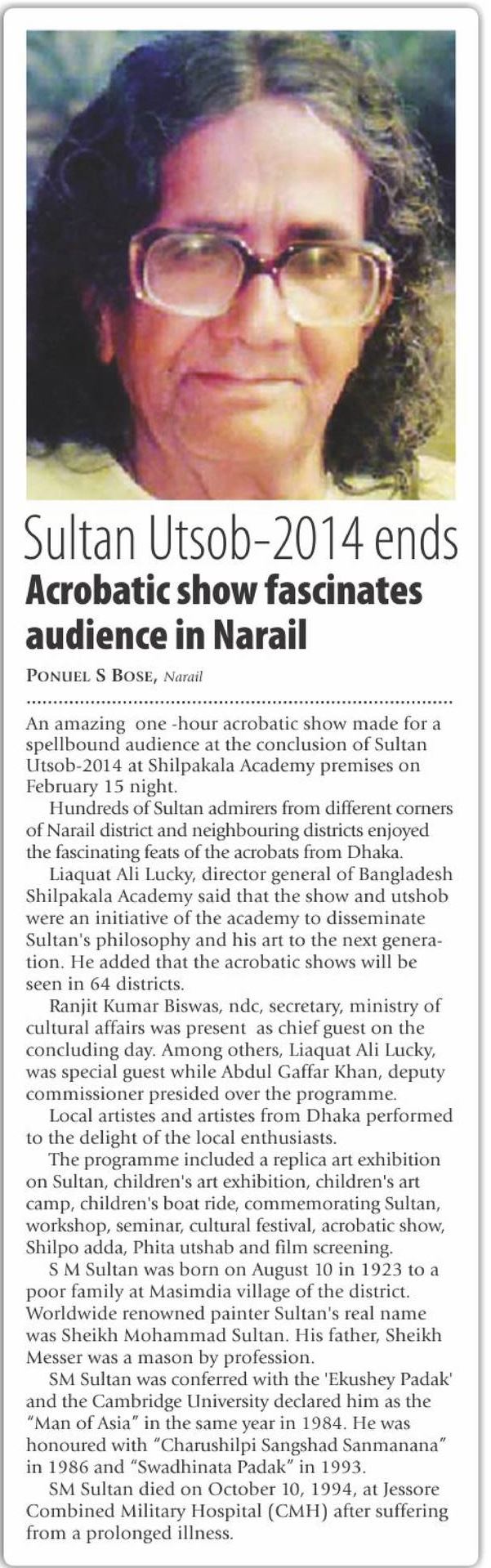 Sultan Utsob-2014 ends
Acrobatic show fascinates audience in Narail

PONUEL S BOSE, Narail

An amazing one -hour acrobatic show made for a spellbound audience at the conclusion of Sultan Utsob-2014 at Shilpakala Academy premises on February 15 night.

Hundreds of Sultan admirers from different corners of Narail district and neighbouring districts enjoyed the fascinating feats of the acrobats from Dhaka.

Liaquat Ali Lucky, director general of Bangladesh Shilpakala Academy said that the show and utshob were an initiative of the academy to disseminate Sultan's philosophy and his art to the next generation. He added that the acrobatic shows will be seen in 64 districts.

Ranjit Kumar Biswas, ndc, secretary, ministry of cultural affairs was present as chief guest on the concluding day. Among others, Liaquat Ali Lucky, was special guest while Abdul Gaffar Khan, deputy commissioner presided over the programme.

Local artistes and artistes from Dhaka performed to the delight of the local enthusiasts.

The programme included a replica art exhibition on Sultan, children's art exhibition, children's art camp, children's boat ride, commemorating Sultan, workshop, seminar, cultural festival, acrobatic show, Shilpo adda, Phita utshab and film screening.

S M Sultan was born on August 10 in 1923 to a poor family at Masimdia village of the district. Worldwide renowned painter Sultan's real name was Sheikh Mohammad Sultan. His father, Sheikh Messer was a mason by profession.

SM Sultan was conferred with the 'Ekushey Padak' and the Cambridge University declared him as the "Man of Asia" in the same year in 1984. He was honoured with "Charushilpi Sangshad Sanmanana" in 1986 and "Swadhinata Padak" in 1993.

SM Sultan died on October 10, 1994, at Jessore Combined Military Hospital (CMH) after suffering from a prolonged illness.